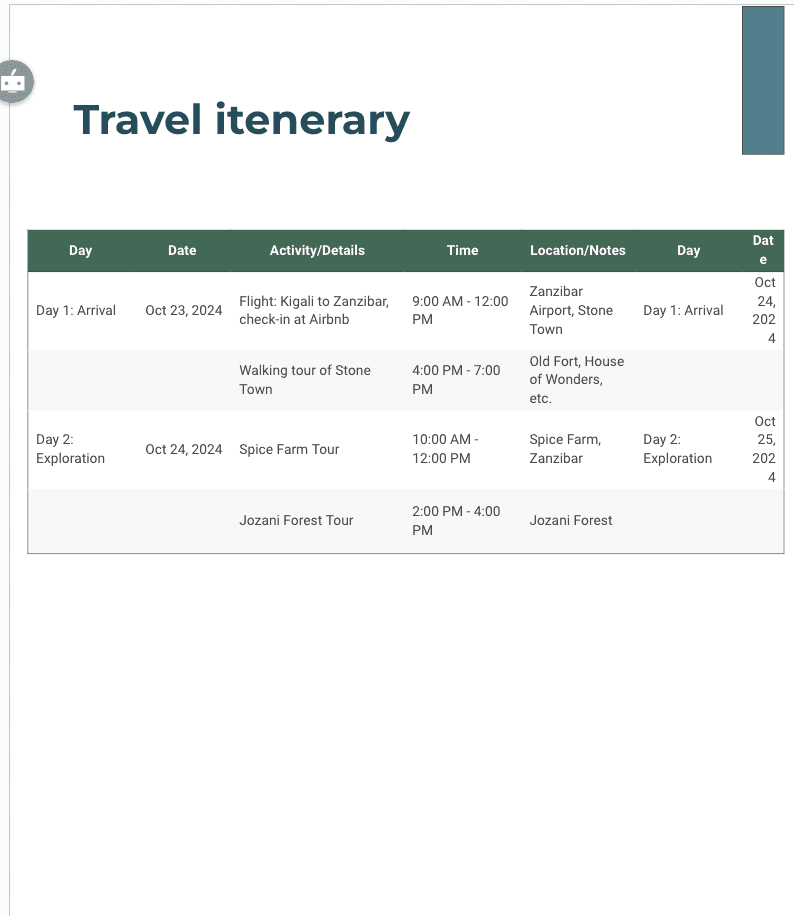 Travel itenerary

| Day | Date | Activity/Details | Time | Location/Notes | Day | Date |
|---|---|---|---|---|---|---|
| Day 1: Arrival | Oct 23, 2024 | Flight: Kigali to Zanzibar, check-in at Airbnb | 9:00 AM - 12:00 PM | Zanzibar Airport, Stone Town | Day 1: Arrival | Oct 24, 2024 |
| | | Walking tour of Stone Town | 4:00 PM - 7:00 PM | Old Fort, House of Wonders, etc. | | |
| Day 2: Exploration | Oct 24, 2024 | Spice Farm Tour | 10:00 AM - 12:00 PM | Spice Farm, Zanzibar | Day 2: Exploration | Oct 25, 2024 |
| | | Jozani Forest Tour | 2:00 PM - 4:00 PM | Jozani Forest | | |